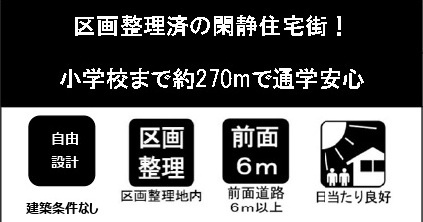 区画整理済の閑静住宅街！

小学校まで約270mで通学安心

自由
設計

建築条件なし

区画
整理

区画整理地内

前面
6m

前面道路
6m以上

日当たり良好